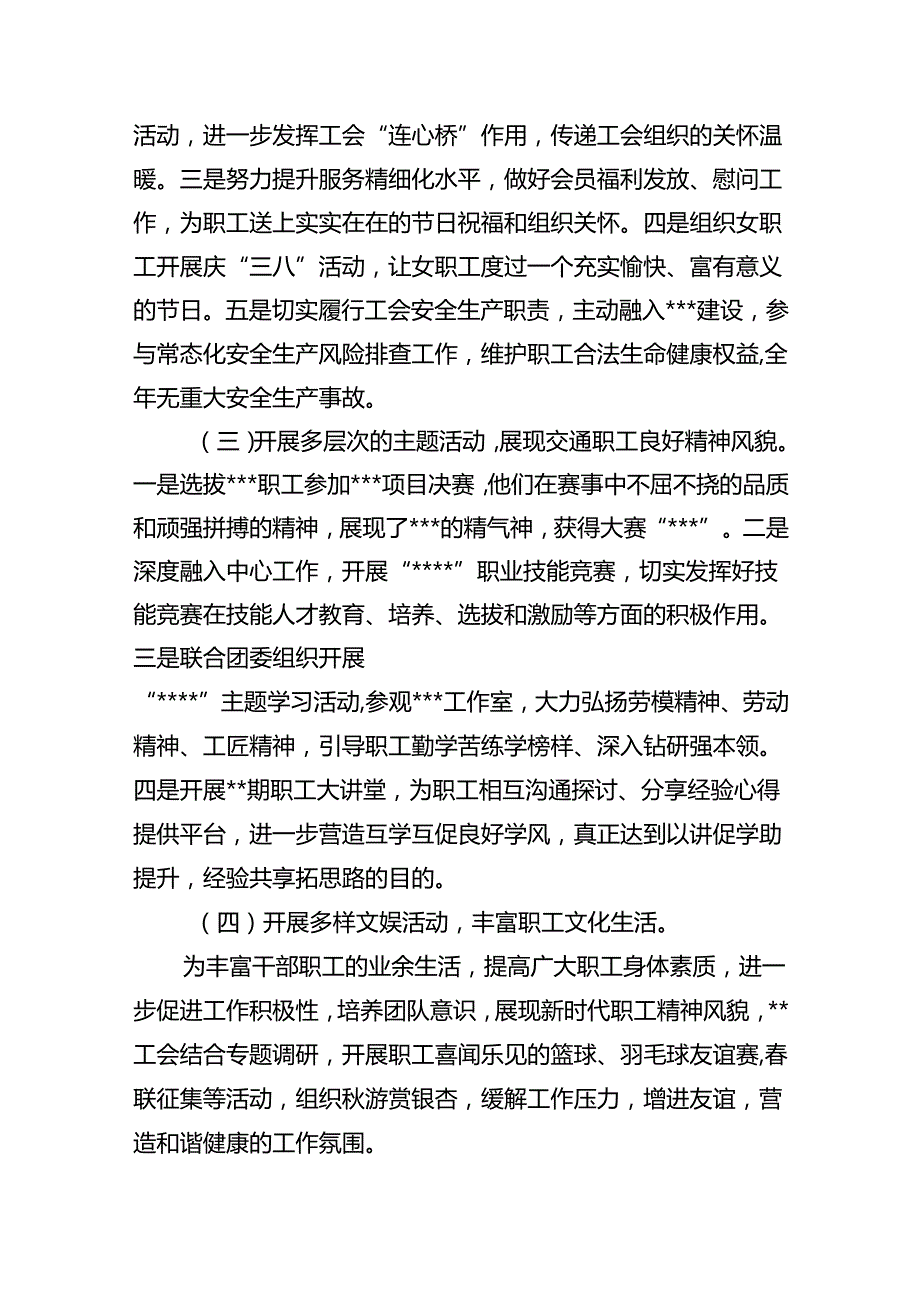 活动，进一步发挥工会“连心桥”作用，传递工会组织的关怀温暖。三是努力提升服务精细化水平，做好会员福利发放、慰问工作，为职工送上实实在在的节日祝福和组织关怀。四是组织女职工开展庆“三八”活动，让女职工度过一个充实愉快、富有意义的节日。五是切实履行工会安全生产职责，主动融入***建设，参与常态化安全生产风险排查工作，维护职工合法生命健康权益,全年无重大安全生产事故。

（三）开展多层次的主题活动，展现交通职工良好精神风貌。一是选拔***职工参加***项目决赛，他们在赛事中不屈不挠的品质和顽强拼搏的精神，展现了***的精气神，获得大赛“***”。二是深度融入中心工作，开展“****”职业技能竞赛，切实发挥好技能竞赛在技能人才教育、培养、选拔和激励等方面的积极作用。三是联合团委组织开展

“****”主题学习活动,参观***工作室，大力弘扬劳模精神、劳动精神、工匠精神，引导职工勤学苦练学榜样、深入钻研强本领。四是开展**期职工大讲堂，为职工相互沟通探讨、分享经验心得提供平台，进一步营造互学互促良好学风，真正达到以讲促学助提升，经验共享拓思路的目的。

（四）开展多样文娱活动，丰富职工文化生活。

为丰富干部职工的业余生活，提高广大职工身体素质，进一步促进工作积极性，培养团队意识，展现新时代职工精神风貌，**工会结合专题调研，开展职工喜闻乐见的篮球、羽毛球友谊赛,春联征集等活动，组织秋游赏银杏，缓解工作压力，增进友谊，营造和谐健康的工作氛围。